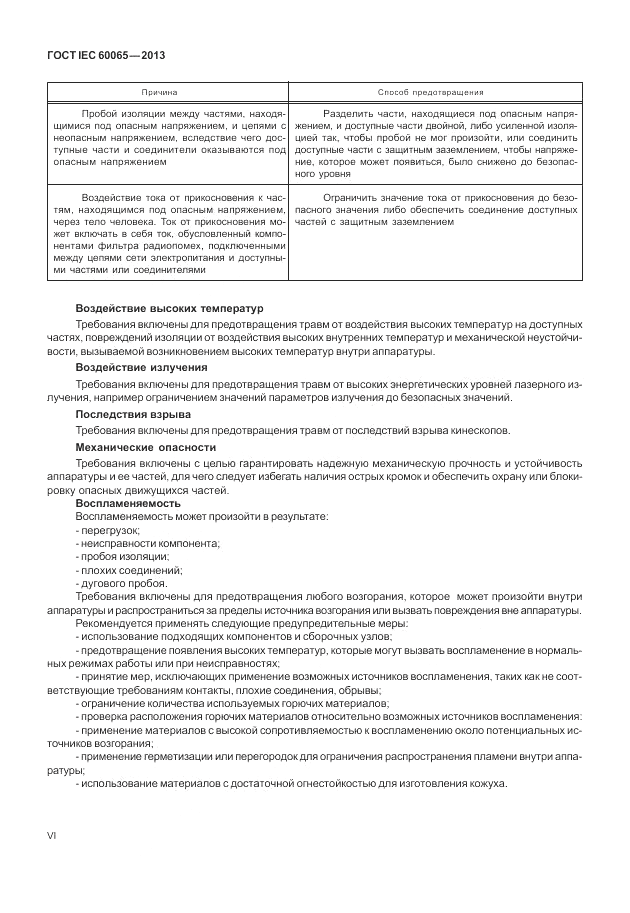 ГОСТ IEC 60065—2013

| Причина | Способ предотвращения |
|---|---|
| Пробой изоляции между частями, находящимися под опасным напряжением, и цепями с неопасным напряжением, вследствие чего доступные части и соединители оказываются под опасным напряжением | Разделить части, находящиеся под опасным напряжением, и доступные части двойной, либо усиленной изоляцией так, чтобы пробой не мог произойти, или соединить доступные части с защитным заземлением, чтобы напряжение, которое может появиться, было снижено до безопасного уровня |
| Воздействие тока от прикосновения к частям, находящимся под опасным напряжением, через тело человека. Ток от прикосновения может включать в себя ток, обусловленный компонентами фильтра радиопомех, подключенными между цепями сети электропитания и доступными частями или соединителями | Ограничить значение тока от прикосновения до безопасного значения либо обеспечить соединение доступных частей с защитным заземлением |

Воздействие высоких температур

Требования включены для предотвращения травм от воздействия высоких температур на доступных частях, повреждений изоляции от воздействия высоких внутренних температур и механической неустойчивости, вызываемой возникновением высоких температур внутри аппаратуры.

Воздействие излучения

Требования включены для предотвращения травм от высоких энергетических уровней лазерного излучения, например ограничением значений параметров излучения до безопасных значений.

Последствия взрыва

Требования включены для предотвращения травм от последствий взрыва кинескопов.

Механические опасности

Требования включены с целью гарантировать надежную механическую прочность и устойчивость аппаратуры и ее частей, для чего следует избегать наличия острых кромок и обеспечить охрану или блокировку опасных движущихся частей.

Воспламеняемость

Воспламеняемость может произойти в результате:
- перегрузок;
- неисправности компонента;
- пробоя изоляции;
- плохих соединений;
- дугового пробоя.

Требования включены для предотвращения любого возгорания, которое может произойти внутри аппаратуры и распространиться за пределы источника возгорания или вызвать повреждения вне аппаратуры.

Рекомендуется применять следующие предупредительные меры:
- использование подходящих компонентов и сборочных узлов;
- предотвращение появления высоких температур, которые могут вызвать воспламенение в нормальных режимах работы или при неисправностях;
- принятие мер, исключающих применение возможных источников воспламенения, таких как не соответствующие требованиям контакты, плохие соединения, обрывы;
- ограничение количества используемых горючих материалов;
- проверка расположения горючих материалов относительно возможных источников воспламенения:
- применение материалов с высокой сопротивляемостью к воспламенению около потенциальных источников возгорания;
- применение герметизации или перегородок для ограничения распространения пламени внутри аппаратуры;
- использование материалов с достаточной огнестойкостью для изготовления кожуха.

VI